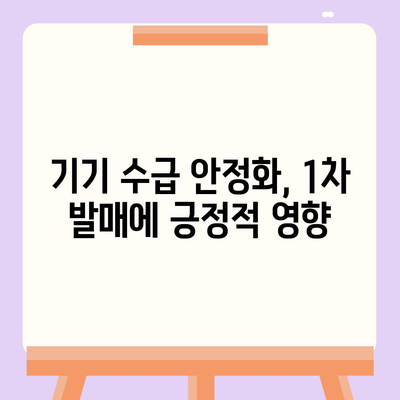 기기 수급 안정화, 1차 발매에 긍정적 영향